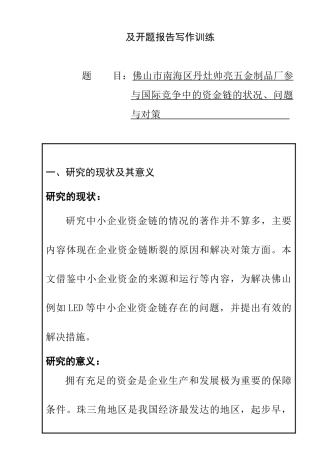 及开题报告写作训练

题　　目：佛山市南海区丹灶帅亮五金制品厂参与国际竞争中的资金链的状况、问题与对策

一、研究的现状及其意义

研究的现状：

研究中小企业资金链的情况的著作并不算多，主要内容体现在企业资金链断裂的原因和解决对策方面。本文借鉴中小企业资金的来源和运行等内容，为解决佛山例如LED等中小企业资金链存在的问题，并提出有效的解决措施。

研究的意义：

拥有充足的资金是企业生产和发展极为重要的保障条件。珠三角地区是我国经济最发达的地区，起步早，